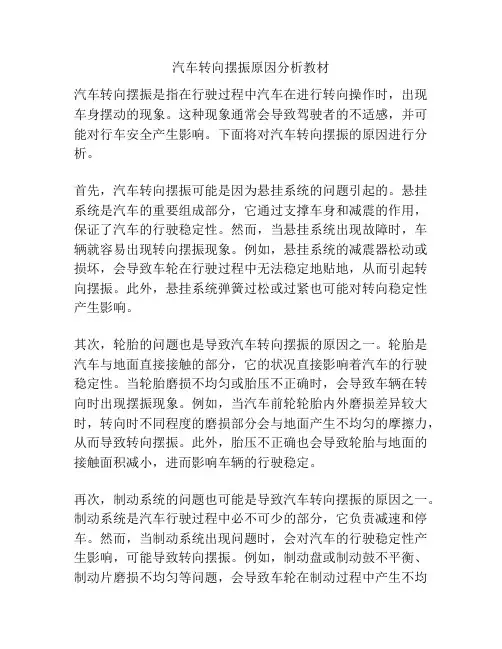 汽车转向摆振原因分析教材

汽车转向摆振是指在行驶过程中汽车在进行转向操作时，出现车身摆动的现象。这种现象通常会导致驾驶者的不适感，并可能对行车安全产生影响。下面将对汽车转向摆振的原因进行分析。

首先，汽车转向摆振可能是因为悬挂系统的问题引起的。悬挂系统是汽车的重要组成部分，它通过支撑车身和减震的作用，保证了汽车的行驶稳定性。然而，当悬挂系统出现故障时，车辆就容易出现转向摆振现象。例如，悬挂系统的减震器松动或损坏，会导致车轮在行驶过程中无法稳定地贴地，从而引起转向摆振。此外，悬挂系统弹簧过松或过紧也可能对转向稳定性产生影响。

其次，轮胎的问题也是导致汽车转向摆振的原因之一。轮胎是汽车与地面直接接触的部分，它的状况直接影响着汽车的行驶稳定性。当轮胎磨损不均匀或胎压不正确时，会导致车辆在转向时出现摆振现象。例如，当汽车前轮轮胎内外磨损差异较大时，转向时不同程度的磨损部分会与地面产生不均匀的摩擦力，从而导致转向摆振。此外，胎压不正确也会导致轮胎与地面的接触面积减小，进而影响车辆的行驶稳定。

再次，制动系统的问题也可能是导致汽车转向摆振的原因之一。制动系统是汽车行驶过程中必不可少的部分，它负责减速和停车。然而，当制动系统出现问题时，会对汽车的行驶稳定性产生影响，可能导致转向摆振。例如，制动盘或制动鼓不平衡、制动片磨损不均匀等问题，会导致车轮在制动过程中产生不均